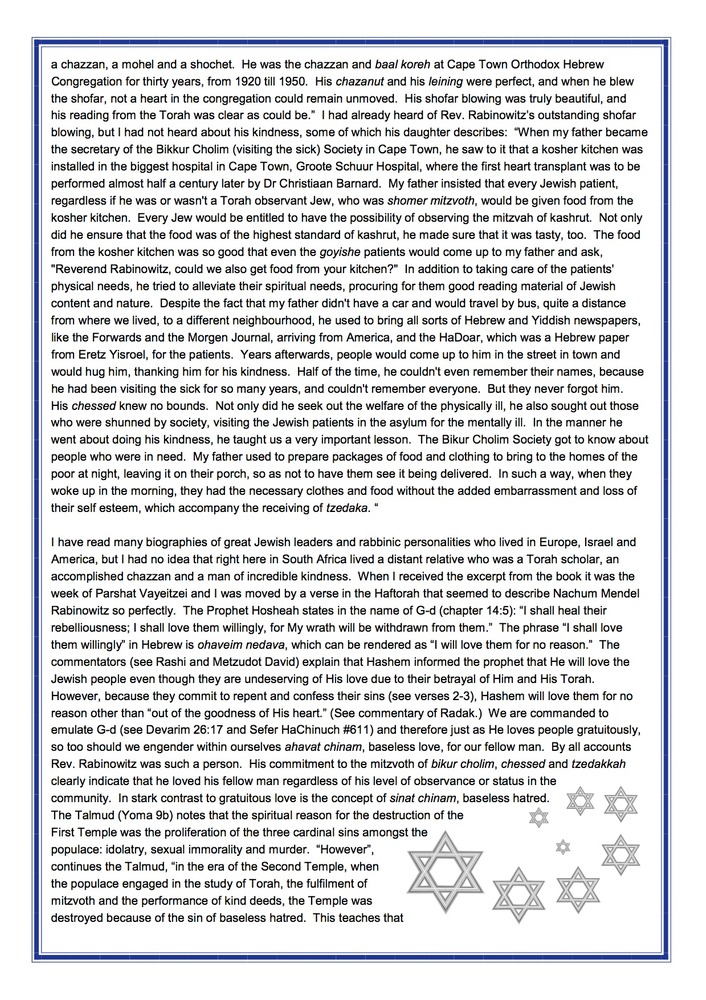 a chazzan, a mohel and a shochet. He was the chazzan and baal koreh at Cape Town Orthodox Hebrew Congregation for thirty years, from 1920 till 1950. His chazanut and his leining were perfect, and when he blew the shofar, not a heart in the congregation could remain unmoved. His shofar blowing was truly beautiful, and his reading from the Torah was clear as could be." I had already heard of Rev. Rabinowitz's outstanding shofar blowing, but I had not heard about his kindness, some of which his daughter describes: "When my father became the secretary of the Bikkur Cholim (visiting the sick) Society in Cape Town, he saw to it that a kosher kitchen was installed in the biggest hospital in Cape Town, Groote Schuur Hospital, where the first heart transplant was to be performed almost half a century later by Dr Christiaan Barnard. My father insisted that every Jewish patient, regardless if he was or wasn't a Torah observant Jew, who was shomer mitzvoth, would be given food from the kosher kitchen. Every Jew would be entitled to have the possibility of observing the mitzvah of kashrut. Not only did he ensure that the food was of the highest standard of kashrut, he made sure that it was tasty, too. The food from the kosher kitchen was so good that even the goyishe patients would come up to my father and ask, "Reverend Rabinowitz, could we also get food from your kitchen?" In addition to taking care of the patients' physical needs, he tried to alleviate their spiritual needs, procuring for them good reading material of Jewish content and nature. Despite the fact that my father didn't have a car and would travel by bus, quite a distance from where we lived, to a different neighbourhood, he used to bring all sorts of Hebrew and Yiddish newspapers, like the Forwards and the Morgen Journal, arriving from America, and the HaDoar, which was a Hebrew paper from Eretz Yisroel, for the patients. Years afterwards, people would come up to him in the street in town and would hug him, thanking him for his kindness. Half of the time, he couldn't even remember their names, because he had been visiting the sick for so many years, and couldn't remember everyone. But they never forgot him. His chessed knew no bounds. Not only did he seek out the welfare of the physically ill, he also sought out those who were shunned by society, visiting the Jewish patients in the asylum for the mentally ill. In the manner he went about doing his kindness, he taught us a very important lesson. The Bikur Cholim Society got to know about people who were in need. My father used to prepare packages of food and clothing to bring to the homes of the poor at night, leaving it on their porch, so as not to have them see it being delivered. In such a way, when they woke up in the morning, they had the necessary clothes and food without the added embarrassment and loss of their self esteem, which accompany the receiving of tzedaka. "

I have read many biographies of great Jewish leaders and rabbinic personalities who lived in Europe, Israel and America, but I had no idea that right here in South Africa lived a distant relative who was a Torah scholar, an accomplished chazzan and a man of incredible kindness. When I received the excerpt from the book it was the week of Parshat Vayeitzei and I was moved by a verse in the Haftorah that seemed to describe Nachum Mendel Rabinowitz so perfectly. The Prophet Hosheah states in the name of G-d (chapter 14:5): "I shall heal their rebelliousness; I shall love them willingly, for My wrath will be withdrawn from them." The phrase "I shall love them willingly" in Hebrew is ohaveim nedava, which can be rendered as "I will love them for no reason." The commentators (see Rashi and Metzudot David) explain that Hashem informed the prophet that He will love the Jewish people even though they are undeserving of His love due to their betrayal of Him and His Torah. However, because they commit to repent and confess their sins (see verses 2-3), Hashem will love them for no reason other than "out of the goodness of His heart." (See commentary of Radak.) We are commanded to emulate G-d (see Devarim 26:17 and Sefer HaChinuch #611) and therefore just as He loves people gratuitously, so too should we engender within ourselves ahavat chinam, baseless love, for our fellow man. By all accounts Rev. Rabinowitz was such a person. His commitment to the mitzvoth of bikur cholim, chessed and tzedakkah clearly indicate that he loved his fellow man regardless of his level of observance or status in the community. In stark contrast to gratuitous love is the concept of sinat chinam, baseless hatred. The Talmud (Yoma 9b) notes that the spiritual reason for the destruction of the First Temple was the proliferation of the three cardinal sins amongst the populace: idolatry, sexual immorality and murder. "However", continues the Talmud, "in the era of the Second Temple, when the populace engaged in the study of Torah, the fulfilment of mitzvoth and the performance of kind deeds, the Temple was destroyed because of the sin of baseless hatred. This teaches that